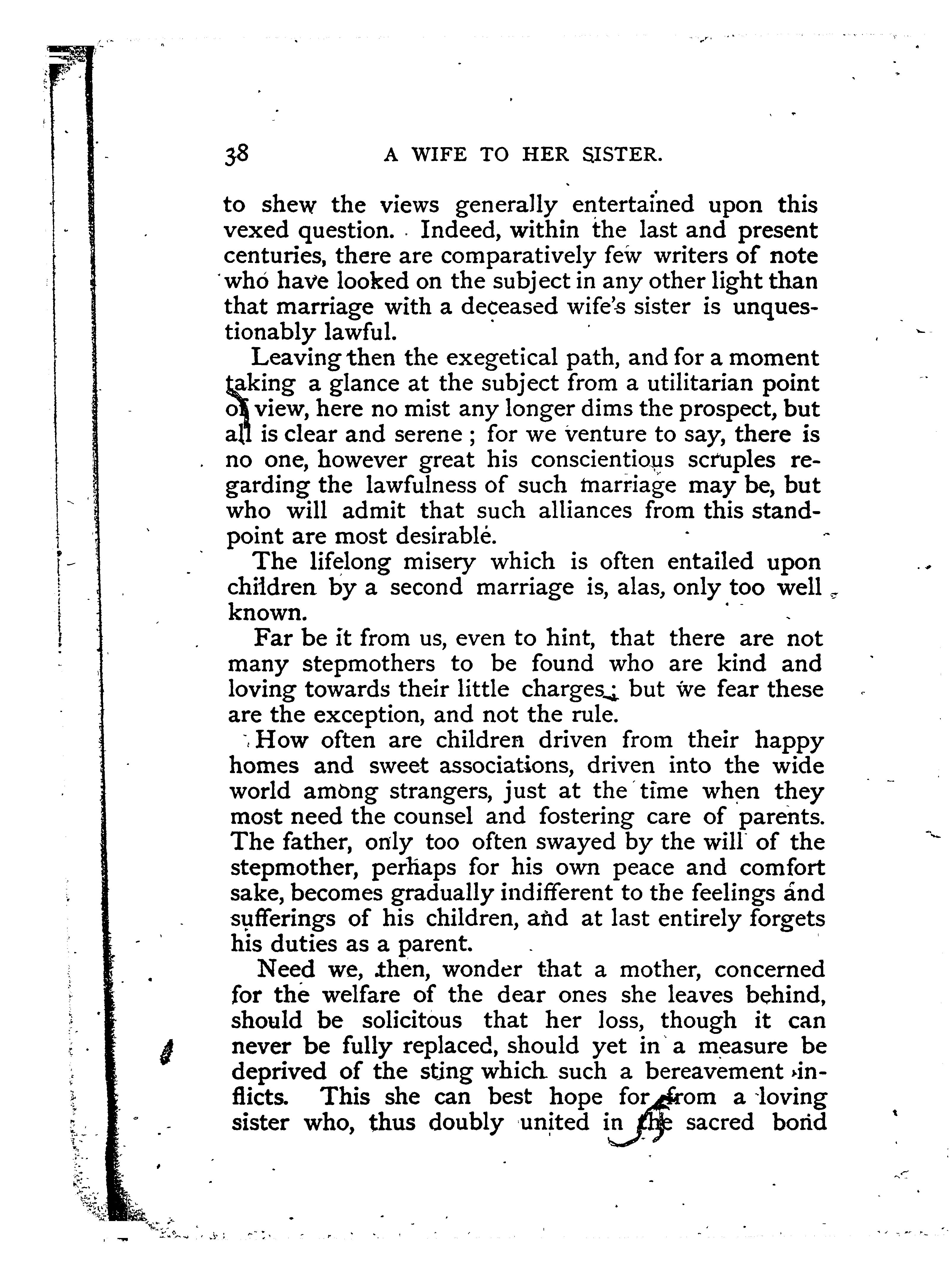 38 A WIFE TO HER SISTER.

to shew the views generally entertained upon this vexed question. Indeed, within the last and present centuries, there are comparatively few writers of note who have looked on the subject in any other light than that marriage with a deceased wife's sister is unquestionably lawful.

Leaving then the exegetical path, and for a moment taking a glance at the subject from a utilitarian point of view, here no mist any longer dims the prospect, but all is clear and serene; for we venture to say, there is no one, however great his conscientious scruples regarding the lawfulness of such marriage may be, but who will admit that such alliances from this standpoint are most desirable.

The lifelong misery which is often entailed upon children by a second marriage is, alas, only too well known.

Far be it from us, even to hint, that there are not many stepmothers to be found who are kind and loving towards their little charges; but we fear these are the exception, and not the rule.

How often are children driven from their happy homes and sweet associations, driven into the wide world among strangers, just at the time when they most need the counsel and fostering care of parents. The father, only too often swayed by the will of the stepmother, perhaps for his own peace and comfort sake, becomes gradually indifferent to the feelings and sufferings of his children, and at last entirely forgets his duties as a parent.

Need we, then, wonder that a mother, concerned for the welfare of the dear ones she leaves behind, should be solicitous that her loss, though it can never be fully replaced, should yet in a measure be deprived of the sting which such a bereavement inflicts. This she can best hope for from a loving sister who, thus doubly united in the sacred bond